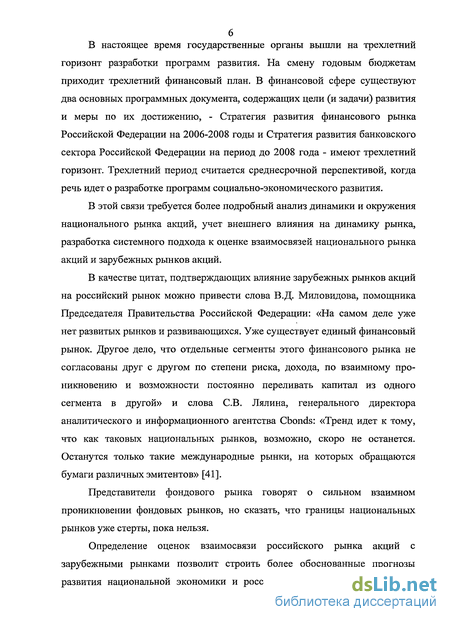 6

В настоящее время государственные органы вышли на трехлетний горизонт разработки программ развития. На смену годовым бюджетам приходит трехлетний финансовый план. В финансовой сфере существуют два основных программных документа, содержащих цели (и задачи) развития и меры по их достижению, - Стратегия развития финансового рынка Российской Федерации на 2006-2008 годы и Стратегия развития банковского сектора Российской Федерации на период до 2008 года - имеют трехлетний горизонт. Трехлетний период считается среднесрочной перспективой, когда речь идет о разработке программ социально-экономического развития.

В этой связи требуется более подробный анализ динамики и окружения национального рынка акций, учет внешнего влияния на динамику рынка, разработка системного подхода к оценке взаимосвязей национального рынка акций и зарубежных рынков акций.

В качестве цитат, подтверждающих влияние зарубежных рынков акций на российский рынок можно привести слова В.Д. Миловидова, помощника Председателя Правительства Российской Федерации: «На самом деле уже нет развитых рынков и развивающихся. Уже существует единый финансовый рынок. Другое дело, что отдельные сегменты этого финансового рынка не согласованы друг с другом по степени риска, дохода, по взаимному проникновению и возможности постоянно переливать капитал из одного сегмента в другой» и слова С.В. Лялина, генерального директора аналитического и информационного агентства Cbonds: «Тренд идет к тому, что как таковых национальных рынков, возможно, скоро не останется. Останутся только такие международные рынки, на которых обращаются бумаги различных эмитентов» [41].

Представители фондового рынка говорят о сильном взаимном проникновении фондовых рынков, но сказать, что границы национальных рынков уже стерты, пока нельзя.

Определение оценок взаимосвязи российского рынка акций с зарубежными рынками позволит строить более обоснованные прогнозы развития национальной экономики и росс

dsLib.net
библиотека диссертаций